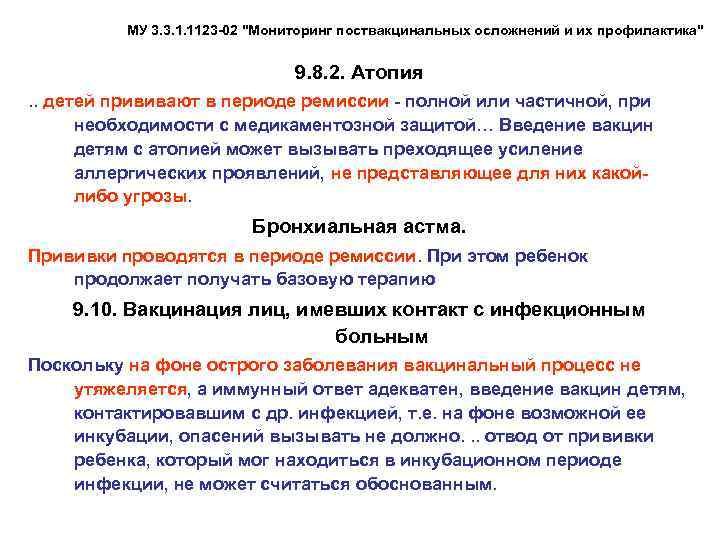 МУ 3.3.1.1123-02 "Мониторинг поствакцинальных осложнений и их профилактика"

9.8.2. Атопия

.. детей прививают в периоде ремиссии - полной или частичной, при необходимости с медикаментозной защитой… Введение вакцин детям с атопией может вызывать преходящее усиление аллергических проявлений, не представляющее для них какой-либо угрозы.

Бронхиальная астма.

Прививки проводятся в периоде ремиссии. При этом ребенок продолжает получать базовую терапию

9.10. Вакцинация лиц, имевших контакт с инфекционным больным

Поскольку на фоне острого заболевания вакцинальный процесс не утяжеляется, а иммунный ответ адекватен, введение вакцин детям, контактировавшим с др. инфекцией, т.е. на фоне возможной ее инкубации, опасений вызывать не должно. .. отвод от прививки ребенка, который мог находиться в инкубационном периоде инфекции, не может считаться обоснованным.